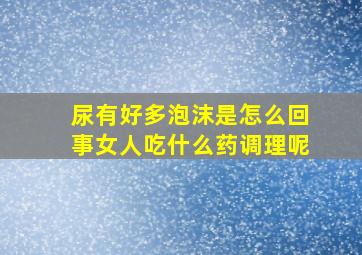 尿有好多泡沫是怎么回事女人吃什么药调理呢